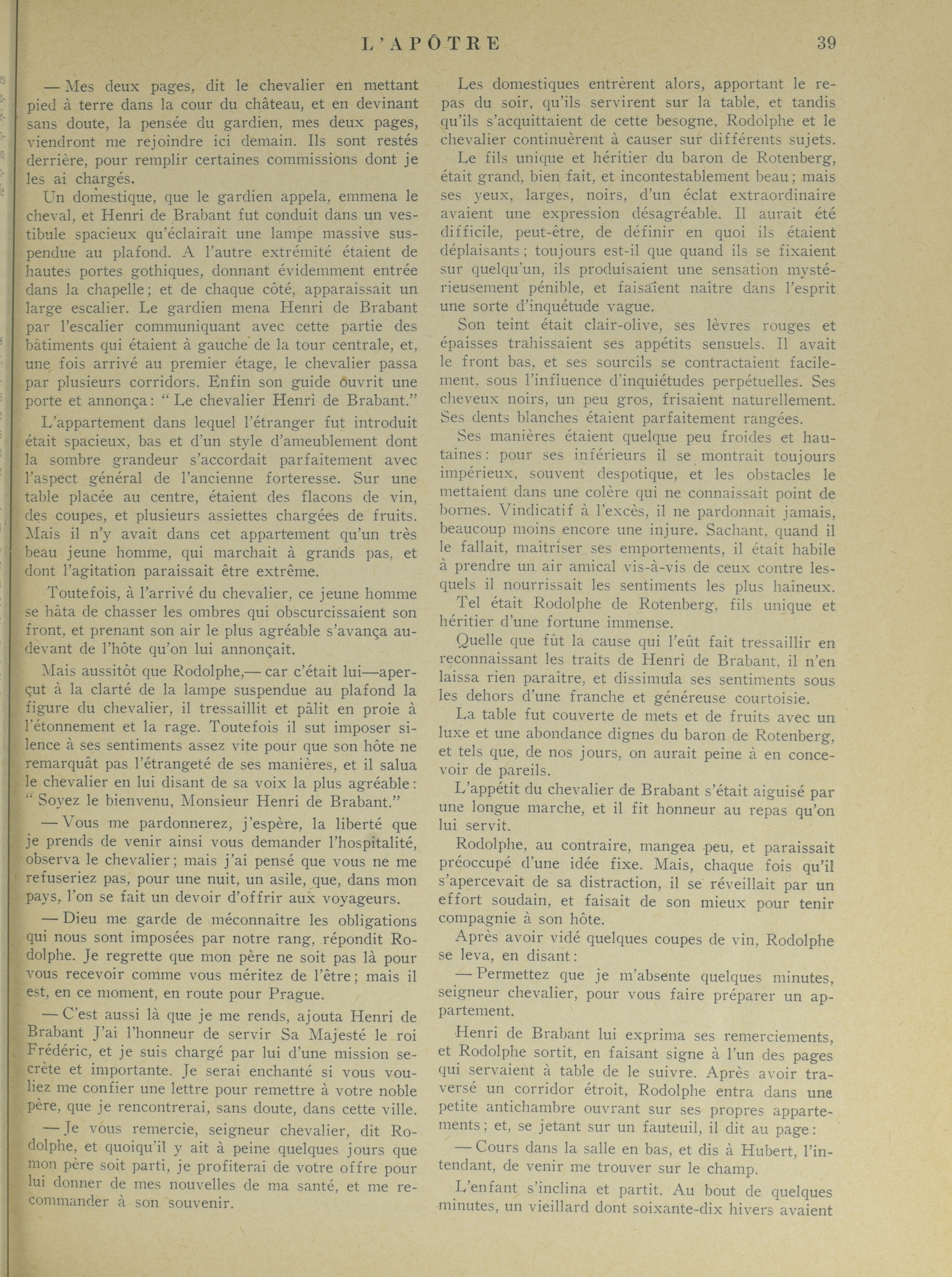 L'APÔTRE 39

— Mes deux pages, dit le chevalier en mettant pied à terre dans la cour du château, et en devinant sans doute, la pensée du gardien, mes deux pages, viendront me rejoindre ici demain. Ils sont restés derrière, pour remplir certaines commissions dont je les ai chargés.

Un domestique, que le gardien appela, emmena le cheval, et Henri de Brabant fut conduit dans un vestibule spacieux qu'éclairait une lampe massive suspendue au plafond. A l'autre extrémité étaient de hautes portes gothiques, donnant évidemment entrée dans la chapelle; et de chaque côté, apparaissait un large escalier. Le gardien mena Henri de Brabant par l'escalier communiquant avec cette partie des bâtiments qui étaient à gauche de la tour centrale, et, une fois arrivé au premier étage, le chevalier passa par plusieurs corridors. Enfin son guide ouvrit une porte et annonça: "Le chevalier Henri de Brabant."

L'appartement dans lequel l'étranger fut introduit était spacieux, bas et d'un style d'ameublement dont la sombre grandeur s'accordait parfaitement avec l'aspect général de l'ancienne forteresse. Sur une table placée au centre, étaient des flacons de vin, des coupes, et plusieurs assiettes chargées de fruits. Mais il n'y avait dans cet appartement qu'un très beau jeune homme, qui marchait à grands pas, et dont l'agitation paraissait être extrême.

Toutefois, à l'arrivé du chevalier, ce jeune homme se hâta de chasser les ombres qui obscurcissaient son front, et prenant son air le plus agréable s'avança au-devant de l'hôte qu'on lui annonçait.

Mais aussitôt que Rodolphe,— car c'était lui—aperçut à la clarté de la lampe suspendue au plafond la figure du chevalier, il tressaillit et pâlit en proie à l'étonnement et la rage. Toutefois il sut imposer silence à ses sentiments assez vite pour que son hôte ne remarquât pas l'étrangeté de ses manières, et il salua le chevalier en lui disant de sa voix la plus agréable: "Soyez le bienvenu, Monsieur Henri de Brabant."

— Vous me pardonnerez, j'espère, la liberté que je prends de venir ainsi vous demander l'hospitalité, observa le chevalier; mais j'ai pensé que vous ne me refuseriez pas, pour une nuit, un asile, que, dans mon pays, l'on se fait un devoir d'offrir aux voyageurs.

— Dieu me garde de méconnaître les obligations qui nous sont imposées par notre rang, répondit Rodolphe. Je regrette que mon père ne soit pas là pour vous recevoir comme vous méritez de l'être; mais il est, en ce moment, en route pour Prague.

— C'est aussi là que je me rends, ajouta Henri de Brabant J'ai l'honneur de servir Sa Majesté le roi Frédéric, et je suis chargé par lui d'une mission secrète et importante. Je serai enchanté si vous vouliez me confier une lettre pour remettre à votre noble père, que je rencontrerai, sans doute, dans cette ville.

— Je vous remercie, seigneur chevalier, dit Rodolphe, et quoiqu'il y ait à peine quelques jours que mon père soit parti, je profiterai de votre offre pour lui donner de mes nouvelles de ma santé, et me recommander à son souvenir.

Les domestiques entrèrent alors, apportant le repas du soir, qu'ils servirent sur la table, et tandis qu'ils s'acquittaient de cette besogne, Rodolphe et le chevalier continuèrent à causer sur différents sujets.

Le fils unique et héritier du baron de Rotenberg, était grand, bien fait, et incontestablement beau; mais ses yeux, larges, noirs, d'un éclat extraordinaire avaient une expression désagréable. Il aurait été difficile, peut-être, de définir en quoi ils étaient déplaisants; toujours est-il que quand ils se fixaient sur quelqu'un, ils produisaient une sensation mystérieusement pénible, et faisaient naître dans l'esprit une sorte d'inquétude vague.

Son teint était clair-olive, ses lèvres rouges et épaisses trahissaient ses appétits sensuels. Il avait le front bas, et ses sourcils se contractaient facilement, sous l'influence d'inquiétudes perpétuelles. Ses cheveux noirs, un peu gros, frisaient naturellement. Ses dents blanches étaient parfaitement rangées.

Ses manières étaient quelque peu froides et hautaines: pour ses inférieurs il se montrait toujours impérieux, souvent despotique, et les obstacles le mettaient dans une colère qui ne connaissait point de bornes. Vindicatif à l'excès, il ne pardonnait jamais, beaucoup moins encore une injure. Sachant, quand il le fallait, maîtriser ses emportements, il était habile à prendre un air amical vis-à-vis de ceux contre lesquels il nourrissait les sentiments les plus haineux.

Tel était Rodolphe de Rotenberg, fils unique et héritier d'une fortune immense.

Quelle que fût la cause qui l'eût fait tressaillir en reconnaissant les traits de Henri de Brabant, il n'en laissa rien paraître, et dissimula ses sentiments sous les dehors d'une franche et généreuse courtoisie.

La table fut couverte de mets et de fruits avec un luxe et une abondance dignes du baron de Rotenberg, et tels que, de nos jours, on aurait peine à en concevoir de pareils.

L'appétit du chevalier de Brabant s'était aiguisé par une longue marche, et il fit honneur au repas qu'on lui servit.

Rodolphe, au contraire, mangea peu, et paraissait préoccupé d'une idée fixe. Mais, chaque fois qu'il s'apercevait de sa distraction, il se réveillait par un effort soudain, et faisait de son mieux pour tenir compagnie à son hôte.

Après avoir vidé quelques coupes de vin, Rodolphe se leva, en disant:

— Permettez que je m'absente quelques minutes, seigneur chevalier, pour vous faire préparer un appartement.

Henri de Brabant lui exprima ses remerciements, et Rodolphe sortit, en faisant signe à l'un des pages qui servaient à table de le suivre. Après avoir traversé un corridor étroit, Rodolphe entra dans une petite antichambre ouvrant sur ses propres appartements; et, se jetant sur un fauteuil, il dit au page:

— Cours dans la salle en bas, et dis à Hubert, l'intendant, de venir me trouver sur le champ.

L'enfant s'inclina et partit. Au bout de quelques minutes, un vieillard dont soixante-dix hivers avaient